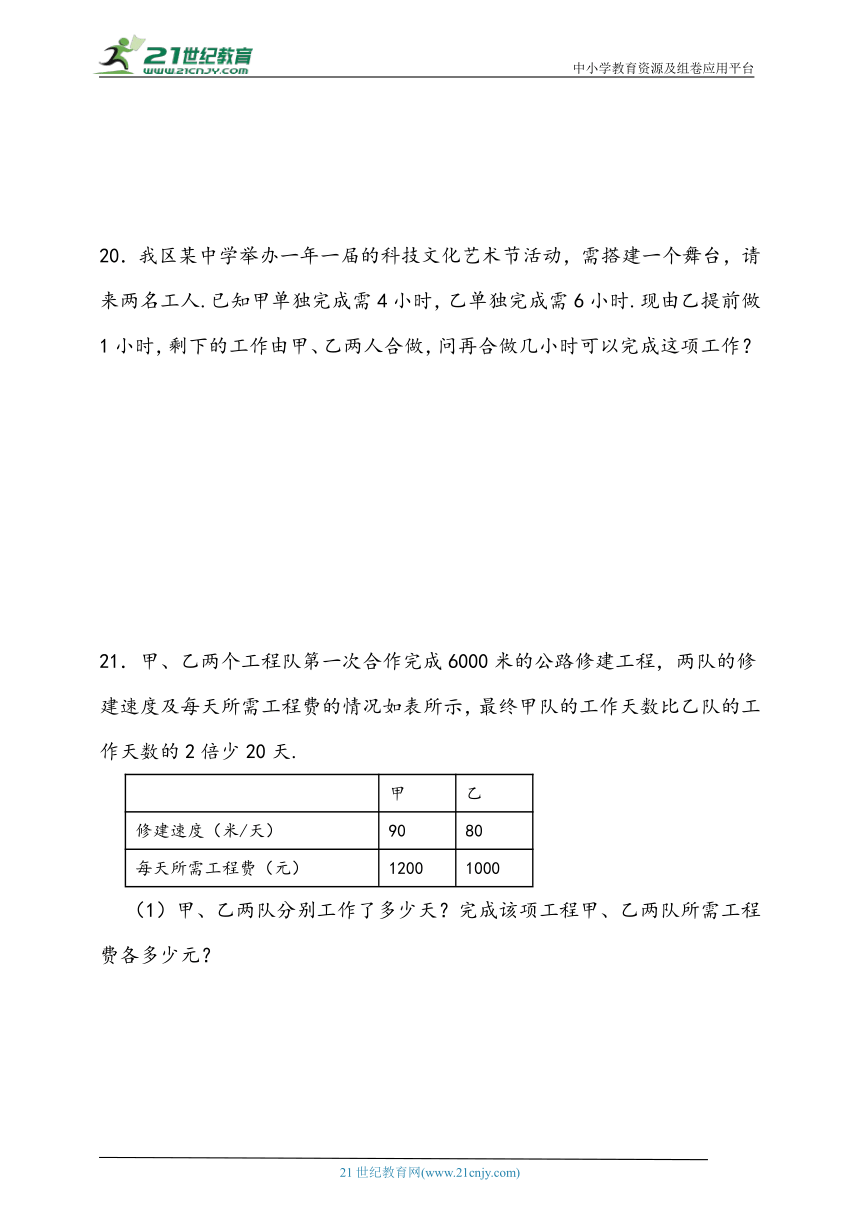 21世纪教育
www.21cnjy.com
中小学教育资源及组卷应用平台

20．我区某中学举办一年一届的科技文化艺术节活动，需搭建一个舞台，请来两名工人.已知甲单独完成需4小时，乙单独完成需6小时.现由乙提前做1小时，剩下的工作由甲、乙两人合做，问再合做几小时可以完成这项工作？

21．甲、乙两个工程队第一次合作完成6000米的公路修建工程，两队的修建速度及每天所需工程费的情况如表所示，最终甲队的工作天数比乙队的工作天数的2倍少20天.

| | 甲 | 乙 |
|---|---|---|
| 修建速度（米/天） | 90 | 80 |
| 每天所需工程费（元） | 1200 | 1000 |

（1）甲、乙两队分别工作了多少天？完成该项工程甲、乙两队所需工程费各多少元？

21世纪教育网(www.21cnjy.com)